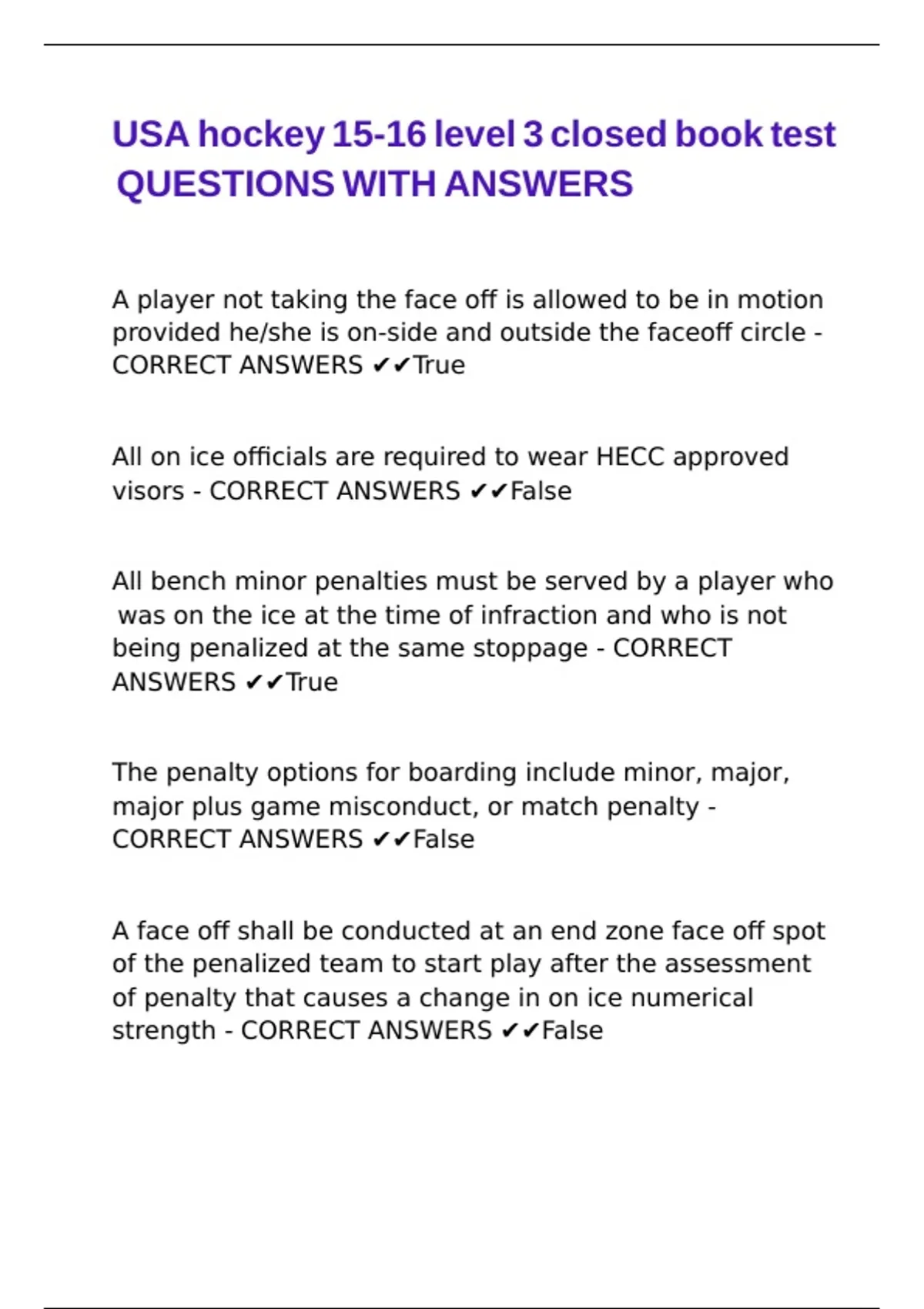 USA hockey 15-16 level 3 closed book test QUESTIONS WITH ANSWERS

A player not taking the face off is allowed to be in motion provided he/she is on-side and outside the faceoff circle - CORRECT ANSWERS ✔✔True

All on ice officials are required to wear HECC approved visors - CORRECT ANSWERS ✔✔False

All bench minor penalties must be served by a player who was on the ice at the time of infraction and who is not being penalized at the same stoppage - CORRECT ANSWERS ✔✔True

The penalty options for boarding include minor, major, major plus game misconduct, or match penalty - CORRECT ANSWERS ✔✔False

A face off shall be conducted at an end zone face off spot of the penalized team to start play after the assessment of penalty that causes a change in on ice numerical strength - CORRECT ANSWERS ✔✔False